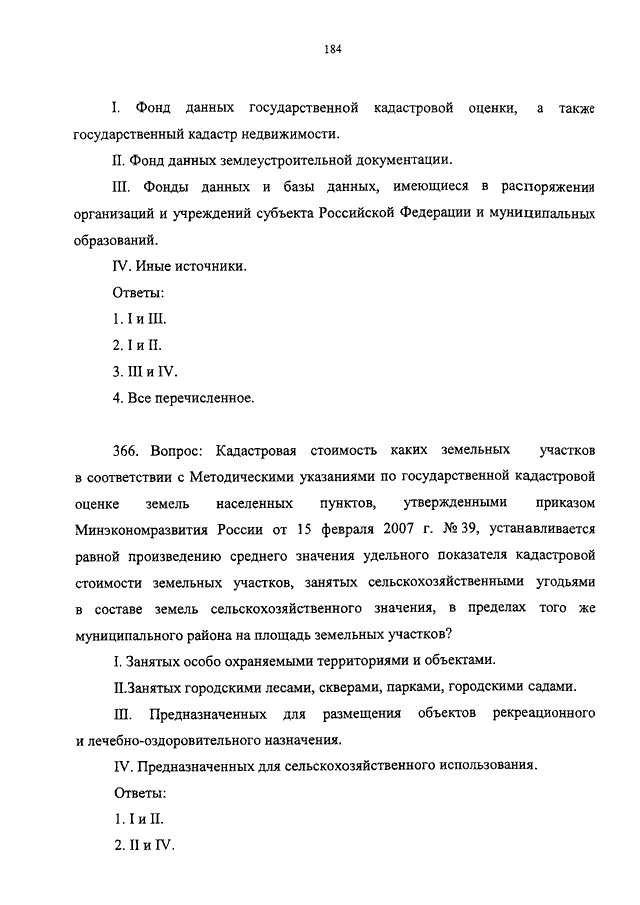 184

I. Фонд данных государственной кадастровой оценки, а также государственный кадастр недвижимости.

II. Фонд данных землеустроительной документации.

III. Фонды данных и базы данных, имеющиеся в распоряжении организаций и учреждений субъекта Российской Федерации и муниципальных образований.

IV. Иные источники.

Ответы:

1. I и III.

2. I и II.

3. III и IV.

4. Все перечисленное.

366. Вопрос: Кадастровая стоимость каких земельных участков в соответствии с Методическими указаниями по государственной кадастровой оценке земель населенных пунктов, утвержденными приказом Минэкономразвития России от 15 февраля 2007 г. № 39, устанавливается равной произведению среднего значения удельного показателя кадастровой стоимости земельных участков, занятых сельскохозяйственными угодьями в составе земель сельскохозяйственного значения, в пределах того же муниципального района на площадь земельных участков?

I. Занятых особо охраняемыми территориями и объектами.

II.Занятых городскими лесами, скверами, парками, городскими садами.

III. Предназначенных для размещения объектов рекреационного и лечебно-оздоровительного назначения.

IV. Предназначенных для сельскохозяйственного использования.

Ответы:

1. I и II.

2. II и IV.